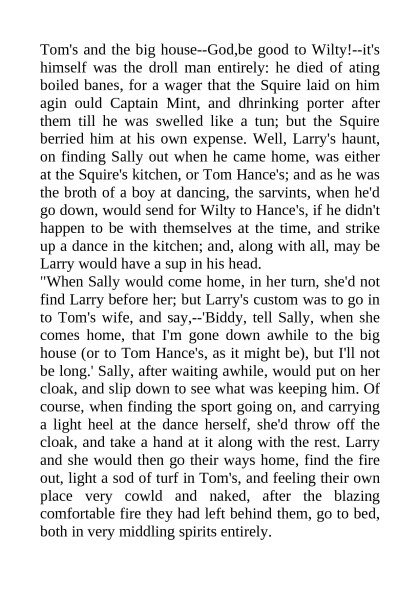 Tom's and the big house--God,be good to Wilty!--it's himself was the droll man entirely: he died of ating boiled banes, for a wager that the Squire laid on him agin ould Captain Mint, and dhrinking porter after them till he was swelled like a tun; but the Squire berried him at his own expense. Well, Larry's haunt, on finding Sally out when he came home, was either at the Squire's kitchen, or Tom Hance's; and as he was the broth of a boy at dancing, the sarvints, when he'd go down, would send for Wilty to Hance's, if he didn't happen to be with themselves at the time, and strike up a dance in the kitchen; and, along with all, may be Larry would have a sup in his head.
"When Sally would come home, in her turn, she'd not find Larry before her; but Larry's custom was to go in to Tom's wife, and say,--'Biddy, tell Sally, when she comes home, that I'm gone down awhile to the big house (or to Tom Hance's, as it might be), but I'll not be long.' Sally, after waiting awhile, would put on her cloak, and slip down to see what was keeping him. Of course, when finding the sport going on, and carrying a light heel at the dance herself, she'd throw off the cloak, and take a hand at it along with the rest. Larry and she would then go their ways home, find the fire out, light a sod of turf in Tom's, and feeling their own place very cowld and naked, after the blazing comfortable fire they had left behind them, go to bed, both in very middling spirits entirely.